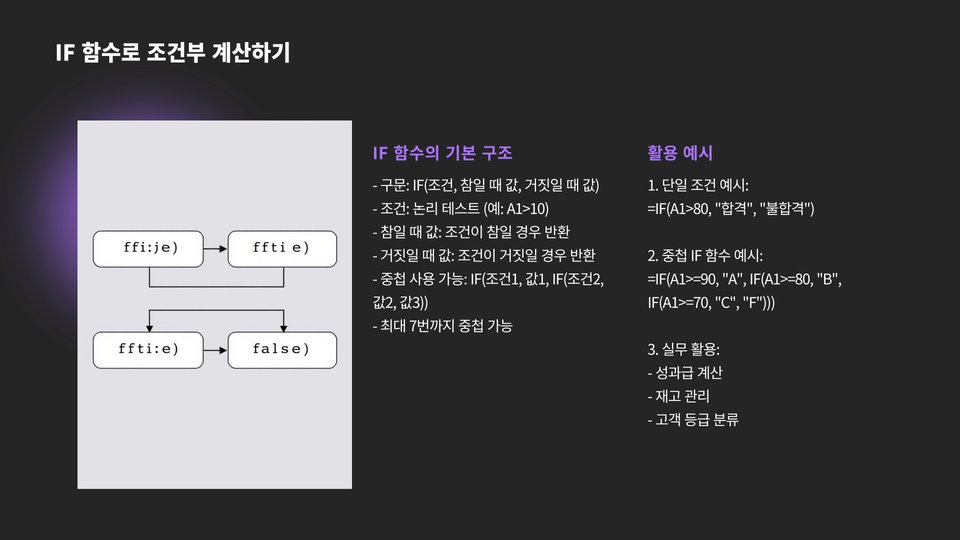 IF 함수로 조건부 계산하기

ffi:je)

ffti e)

ffti:e)

false)

IF 함수의 기본 구조

- 구문: IF(조건, 참일 때 값, 거짓일 때 값)
- 조건: 논리 테스트 (예: A1>10)
- 참일 때 값: 조건이 참일 경우 반환
- 거짓일 때 값: 조건이 거짓일 경우 반환
- 중첩 사용 가능: IF(조건1, 값1, IF(조건2, 값2, 값3))
- 최대 7번까지 중첩 가능

활용 예시

1. 단일 조건 예시:
=IF(A1>80, "합격", "불합격")

2. 중첩 IF 함수 예시:
=IF(A1>=90, "A", IF(A1>=80, "B", IF(A1>=70, "C", "F")))

3. 실무 활용:
- 성과급 계산
- 재고 관리
- 고객 등급 분류